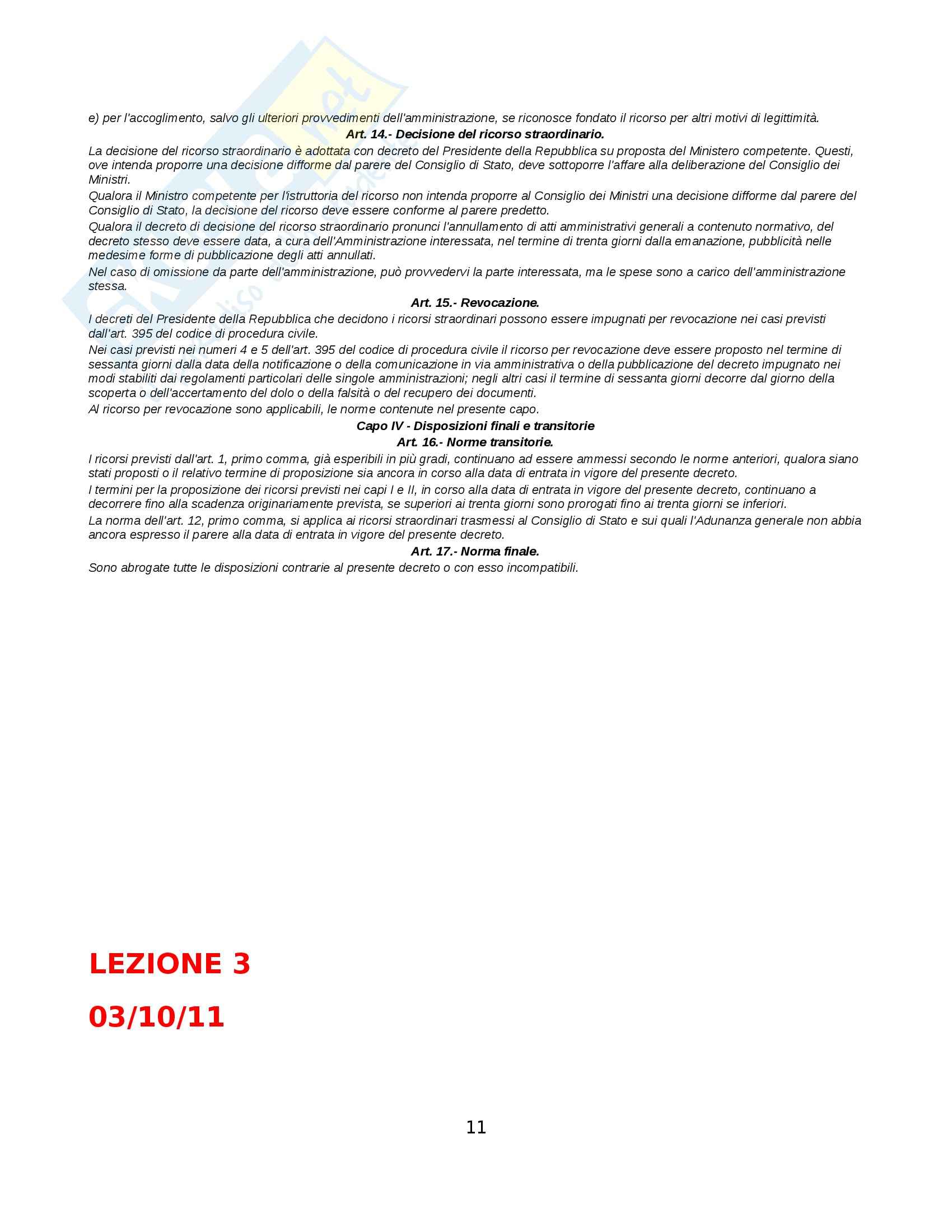 e) per l'accoglimento, salvo gli ulteriori provvedimenti dell'amministrazione, se riconosce fondato il ricorso per altri motivi di legittimità.

Art. 14.- Decisione del ricorso straordinario.

La decisione del ricorso straordinario è adottata con decreto del Presidente della Repubblica su proposta del Ministero competente. Questi, ove intenda proporre una decisione difforme dal parere del Consiglio di Stato, deve sottoporre l'affare alla deliberazione del Consiglio dei Ministri.

Qualora il Ministro competente per l'istruttoria del ricorso non intenda proporre al Consiglio dei Ministri una decisione difforme dal parere del Consiglio di Stato, la decisione del ricorso deve essere conforme al parere predetto.

Qualora il decreto di decisione del ricorso straordinario pronunci l'annullamento di atti amministrativi generali a contenuto normativo, del decreto stesso deve essere data, a cura dell'Amministrazione interessata, nel termine di trenta giorni dalla emanazione, pubblicità nelle medesime forme di pubblicazione degli atti annullati.

Nel caso di omissione da parte dell'amministrazione, può provvedervi la parte interessata, ma le spese sono a carico dell'amministrazione stessa.

Art. 15.- Revocazione.

I decreti del Presidente della Repubblica che decidono i ricorsi straordinari possono essere impugnati per revocazione nei casi previsti dall'art. 395 del codice di procedura civile.

Nei casi previsti nei numeri 4 e 5 dell'art. 395 del codice di procedura civile il ricorso per revocazione deve essere proposto nel termine di sessanta giorni dalla data della notificazione o della comunicazione in via amministrativa o della pubblicazione del decreto impugnato nei modi stabiliti dai regolamenti particolari delle singole amministrazioni; negli altri casi il termine di sessanta giorni decorre dal giorno della scoperta o dell'accertamento del dolo o della falsità o del recupero dei documenti.

Al ricorso per revocazione sono applicabili, le norme contenute nel presente capo.

Capo IV - Disposizioni finali e transitorie

Art. 16.- Norme transitorie.

I ricorsi previsti dall'art. 1, primo comma, già esperibili in più gradi, continuano ad essere ammessi secondo le norme anteriori, qualora siano stati proposti o il relativo termine di proposizione sia ancora in corso alla data di entrata in vigore del presente decreto.

I termini per la proposizione dei ricorsi previsti nei capi I e II, in corso alla data di entrata in vigore del presente decreto, continuano a decorrere fino alla scadenza originariamente prevista, se superiori ai trenta giorni sono prorogati fino ai trenta giorni se inferiori.

La norma dell'art. 12, primo comma, si applica ai ricorsi straordinari trasmessi al Consiglio di Stato e sui quali l'Adunanza generale non abbia ancora espresso il parere alla data di entrata in vigore del presente decreto.

Art. 17.- Norma finale.

Sono abrogate tutte le disposizioni contrarie al presente decreto o con esso incompatibili.

LEZIONE 3

03/10/11

11